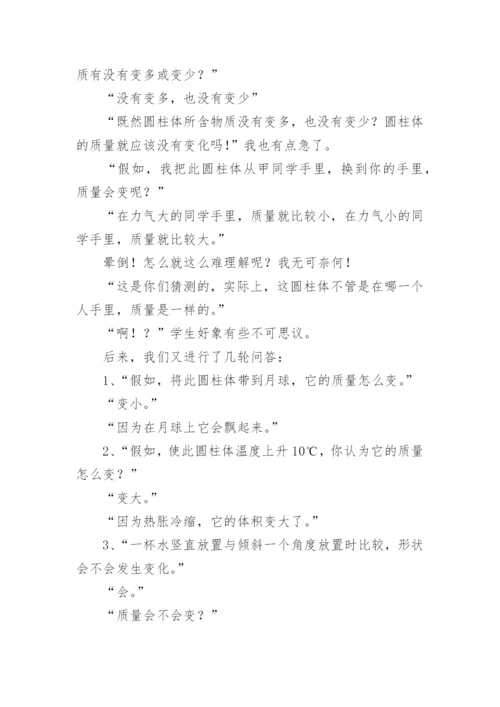 质有没有变多或变少？”

“没有变多，也没有变少”

“既然圆柱体所含物质没有变多，也没有变少？圆柱体的质量就应该没有变化吗！”我也有点急了。

“假如，我把此圆柱体从甲同学手里，换到你的手里，质量会变呢？”

“在力气大的同学手里，质量就比较小，在力气小的同学手里，质量就比较大。”

晕倒！怎么就这么难理解呢？我无可奈何！

“这是你们猜测的，实际上，这圆柱体不管是在哪一个人手里，质量是一样的。”

“啊！？”学生好象有些不可思议。

后来，我们又进行了几轮问答：

1、“假如，将此圆柱体带到月球，它的质量怎么变。”

“变小。”

“因为在月球上它会飘起来。”

2、“假如，使此圆柱体温度上升 10℃，你认为它的质量怎么变？”

“变大。”

“因为热胀冷缩，它的体积变大了。”

3、“一杯水竖直放置与倾斜一个角度放置时比较，形状会不会发生变化。”

“会。”

“质量会不会变？”